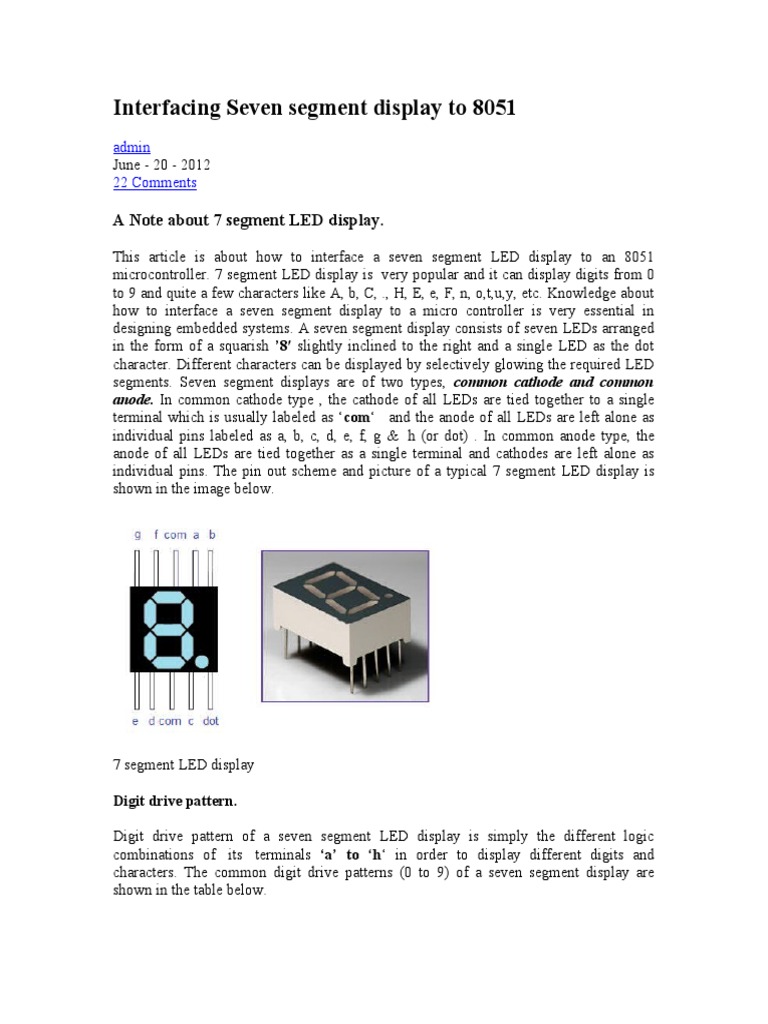 Interfacing Seven segment display to 8051

admin
June - 20 - 2012
22 Comments

A Note about 7 segment LED display.

This article is about how to interface a seven segment LED display to an 8051 microcontroller. 7 segment LED display is very popular and it can display digits from 0 to 9 and quite a few characters like A, b, C, ., H, E, e, F, n, o,t,u,y, etc. Knowledge about how to interface a seven segment display to a micro controller is very essential in designing embedded systems. A seven segment display consists of seven LEDs arranged in the form of a squarish '8' slightly inclined to the right and a single LED as the dot character. Different characters can be displayed by selectively glowing the required LED segments. Seven segment displays are of two types, common cathode and common anode. In common cathode type , the cathode of all LEDs are tied together to a single terminal which is usually labeled as 'com' and the anode of all LEDs are left alone as individual pins labeled as a, b, c, d, e, f, g & h (or dot) . In common anode type, the anode of all LEDs are tied together as a single terminal and cathodes are left alone as individual pins. The pin out scheme and picture of a typical 7 segment LED display is shown in the image below.

g f com a b

e d com c dot

7 segment LED display

Digit drive pattern.

Digit drive pattern of a seven segment LED display is simply the different logic combinations of its terminals 'a' to 'h' in order to display different digits and characters. The common digit drive patterns (0 to 9) of a seven segment display are shown in the table below.